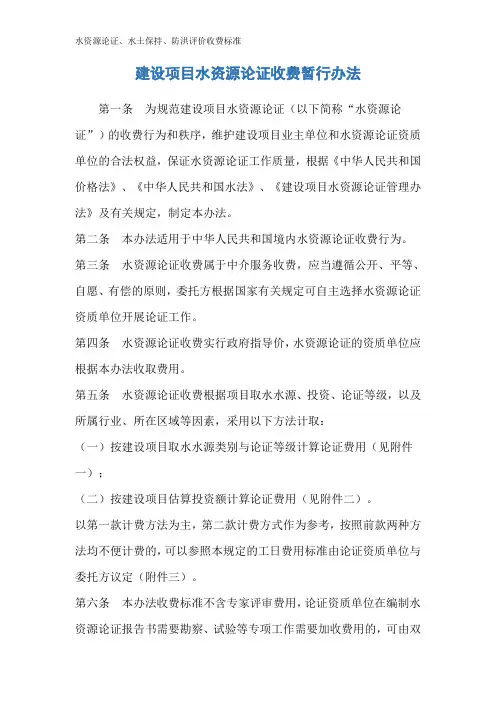 水资源论证、水土保持、防洪评价收费标准

建设项目水资源论证收费暂行办法

第一条　为规范建设项目水资源论证（以下简称“水资源论证”）的收费行为和秩序，维护建设项目业主单位和水资源论证资质单位的合法权益，保证水资源论证工作质量，根据《中华人民共和国价格法》、《中华人民共和国水法》、《建设项目水资源论证管理办法》及有关规定，制定本办法。

第二条　本办法适用于中华人民共和国境内水资源论证收费行为。

第三条　水资源论证收费属于中介服务收费，应当遵循公开、平等、自愿、有偿的原则，委托方根据国家有关规定可自主选择水资源论证资质单位开展论证工作。

第四条　水资源论证收费实行政府指导价，水资源论证的资质单位应根据本办法收取费用。

第五条　水资源论证收费根据项目取水水源、投资、论证等级，以及所属行业、所在区域等因素，采用以下方法计取：

（一）按建设项目取水水源类别与论证等级计算论证费用（见附件一）；

（二）按建设项目估算投资额计算论证费用（见附件二）。

以第一款计费方法为主，第二款计费方式作为参考，按照前款两种方法均不便计费的，可以参照本规定的工日费用标准由论证资质单位与委托方议定（附件三）。

第六条　本办法收费标准不含专家评审费用，论证资质单位在编制水资源论证报告书需要勘察、试验等专项工作需要加收费用的，可由双